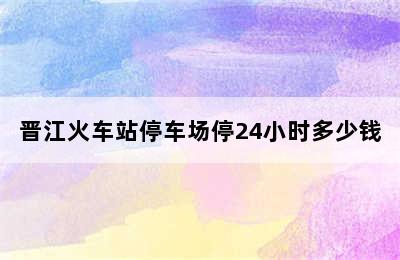 晋江火车站停车场停24小时多少钱